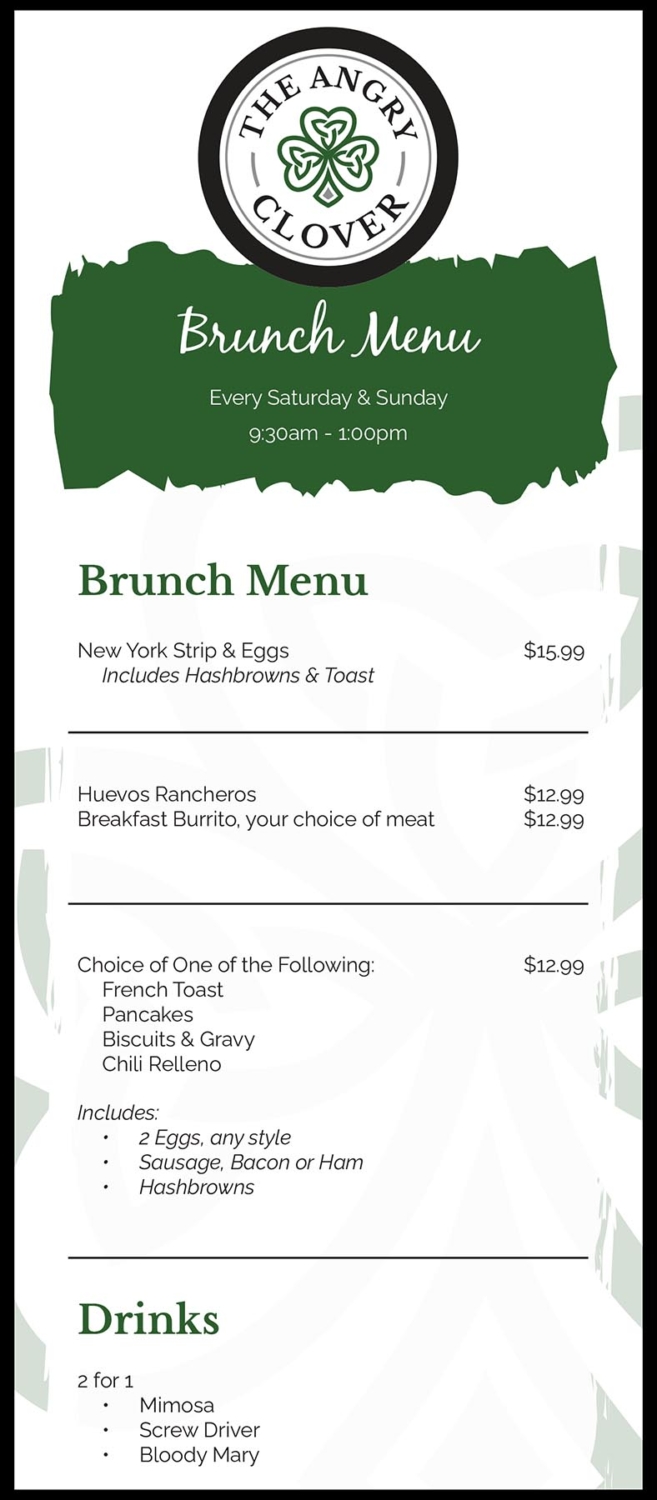 THE ANGRY CLOVER

Brunch Menu

Every Saturday & Sunday
9:30am - 1:00pm

Brunch Menu

New York Strip & Eggs $15.99
Includes Hashbrowns & Toast

Huevos Rancheros $12.99
Breakfast Burrito, your choice of meat $12.99

Choice of One of the Following: $12.99
French Toast
Pancakes
Biscuits & Gravy
Chili Relleno

Includes:
• 2 Eggs, any style
• Sausage, Bacon or Ham
• Hashbrowns

Drinks

2 for 1
• Mimosa
• Screw Driver
• Bloody Mary